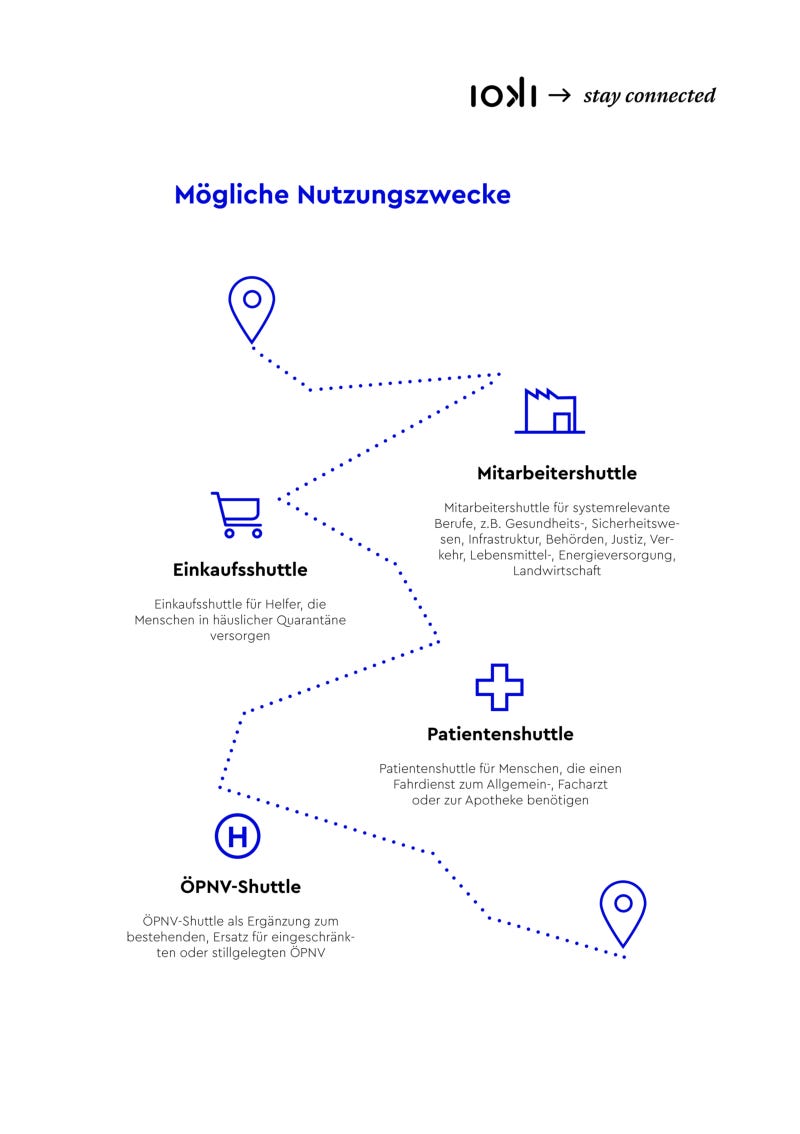 ioki → stay connected

Mögliche Nutzungszwecke

Mitarbeitershuttle

Mitarbeitershuttle für systemrelevante Berufe, z.B. Gesundheits-, Sicherheitswesen, Infrastruktur, Behörden, Justiz, Verkehr, Lebensmittel-, Energieversorgung, Landwirtschaft

Einkaufsshuttle

Einkaufsshuttle für Helfer, die Menschen in häuslicher Quarantäne versorgen

Patientenshuttle

Patientenshuttle für Menschen, die einen Fahrdienst zum Allgemein-, Facharzt oder zur Apotheke benötigen

H

ÖPNV-Shuttle

ÖPNV-Shuttle als Ergänzung zum bestehenden, Ersatz für eingeschränkten oder stillgelegten ÖPNV